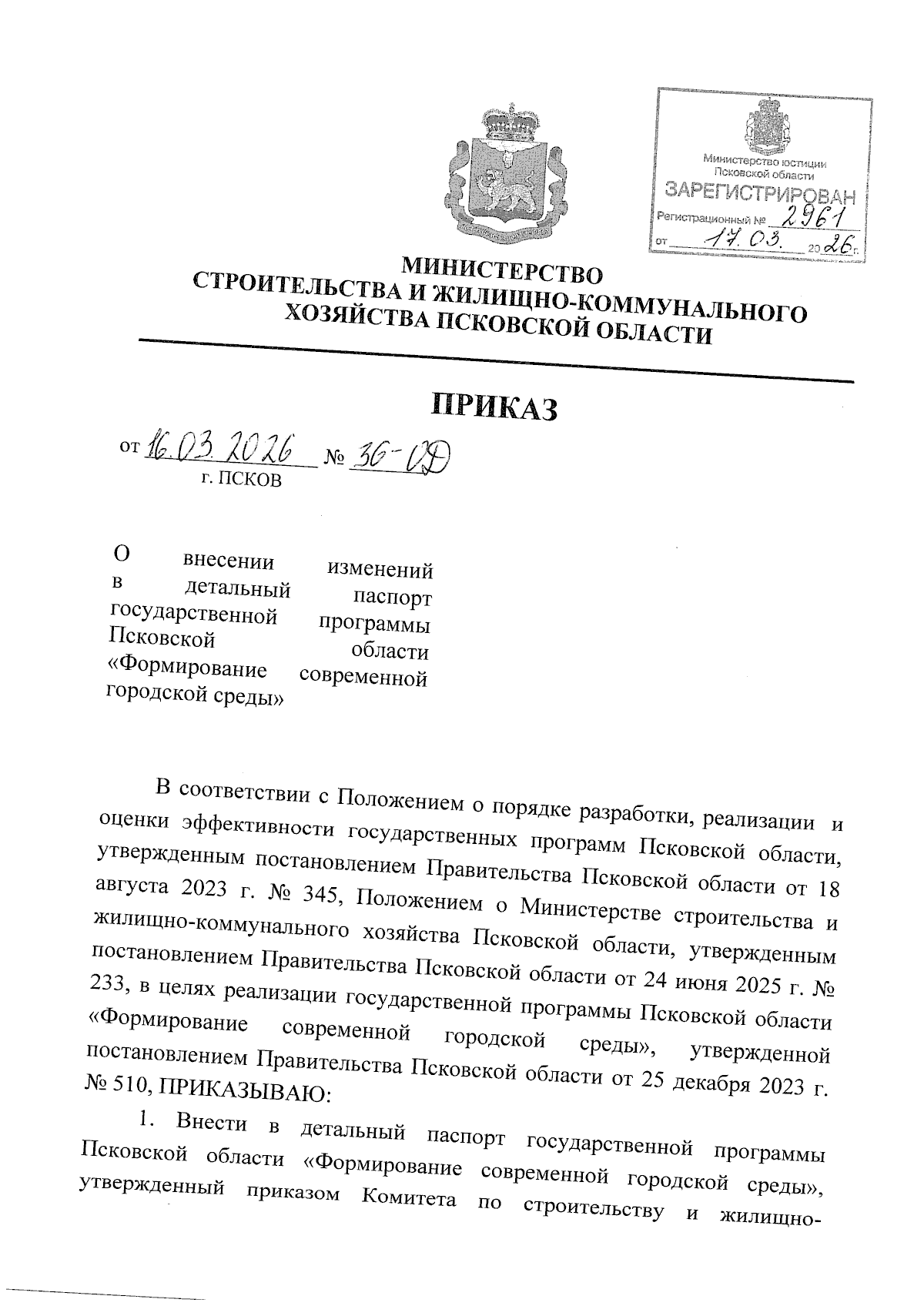 Министерство юстиции Псковской области
ЗАРЕГИСТРИРОВАН
Регистрационный № 2961
от 17.03. 2026 г.

МИНИСТЕРСТВО
СТРОИТЕЛЬСТВА И ЖИЛИЩНО-КОММУНАЛЬНОГО ХОЗЯЙСТВА ПСКОВСКОЙ ОБЛАСТИ

ПРИКАЗ

от 16.03.2026 № 36-ОД
г. ПСКОВ

О внесении изменений в детальный паспорт государственной программы Псковской области «Формирование современной городской среды»

В соответствии с Положением о порядке разработки, реализации и оценки эффективности государственных программ Псковской области, утвержденным постановлением Правительства Псковской области от 18 августа 2023 г. № 345, Положением о Министерстве строительства и жилищно-коммунального хозяйства Псковской области, утвержденным постановлением Правительства Псковской области от 24 июня 2025 г. № 233, в целях реализации государственной программы Псковской области «Формирование современной городской среды», утвержденной постановлением Правительства Псковской области от 25 декабря 2023 г. № 510, ПРИКАЗЫВАЮ:

1. Внести в детальный паспорт государственной программы Псковской области «Формирование современной городской среды», утвержденный приказом Комитета по строительству и жилищно-